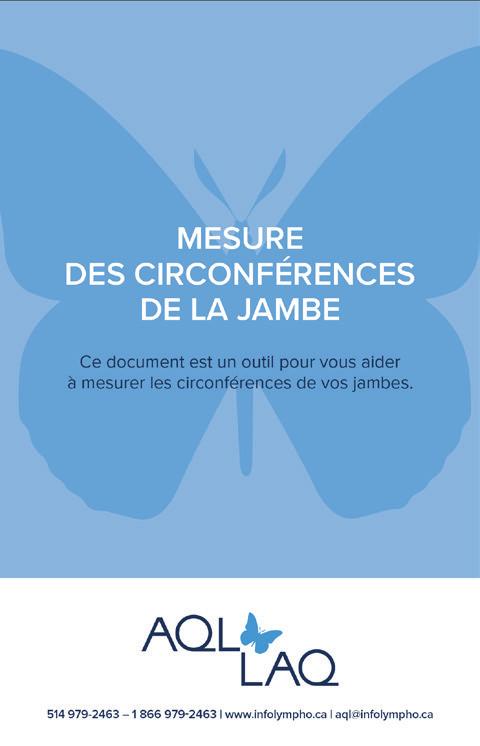 MESURE
DES CIRCONFÉRENCES
DE LA JAMBE

Ce document est un outil pour vous aider à mesurer les circonférences de vos jambes.

AQL
LAQ

514 979-2463 – 1 866 979-2463 | www.infolympho.ca | aql@infolympho.ca